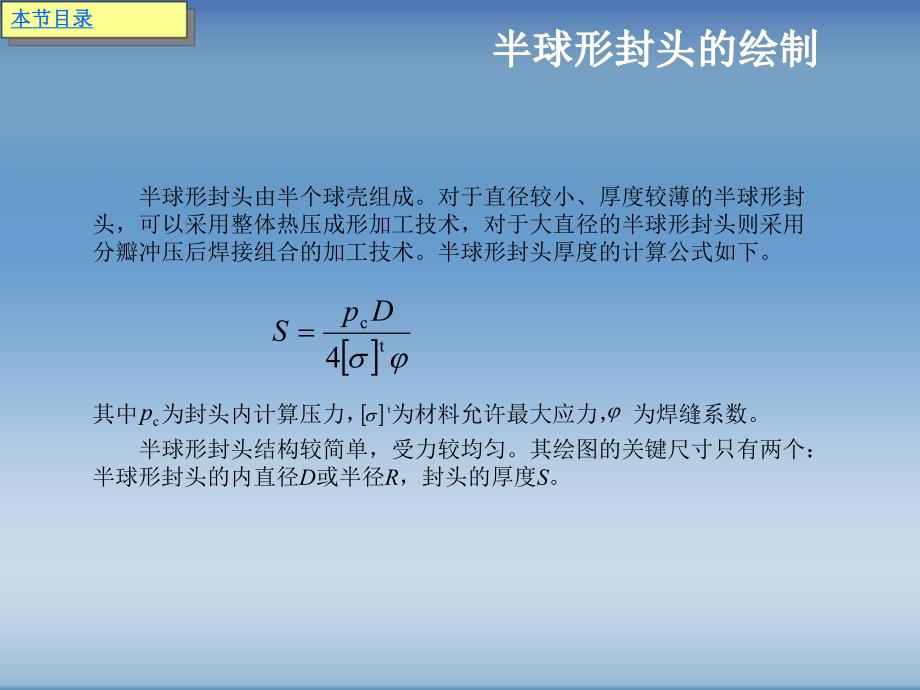 本节目录

半球形封头的绘制

半球形封头由半个球壳组成。对于直径较小、厚度较薄的半球形封头，可以采用整体热压成形加工技术，对于大直径的半球形封头则采用分瓣冲压后焊接组合的加工技术。半球形封头厚度的计算公式如下。

$S = \frac{p_c D}{4[\sigma]^t \varphi}$

其中$p_c$为封头内计算压力，$[\sigma]^t$为材料允许最大应力，$\varphi$ 为焊缝系数。

半球形封头结构较简单，受力较均匀。其绘图的关键尺寸只有两个：半球形封头的内直径$D$或半径$R$，封头的厚度$S$。